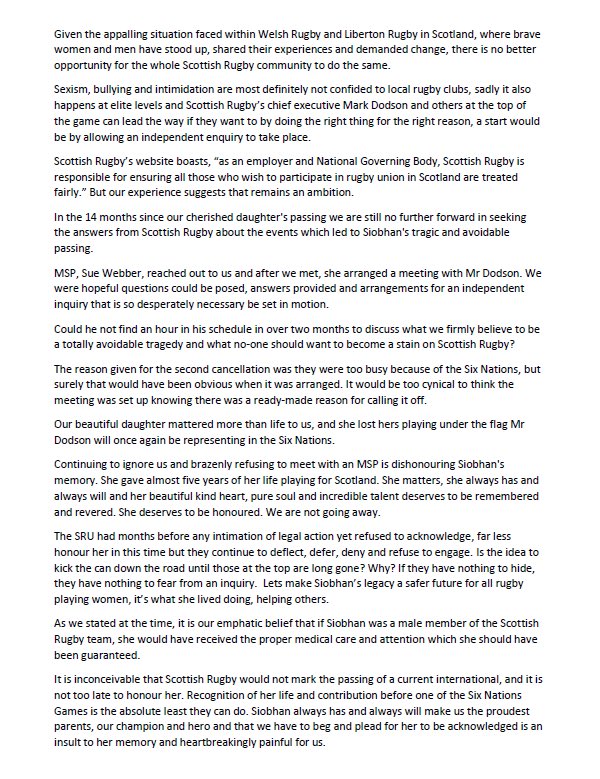 Given the appalling situation faced within Welsh Rugby and Liberton Rugby in Scotland, where brave women and men have stood up, shared their experiences and demanded change, there is no better opportunity for the whole Scottish Rugby community to do the same.

Sexism, bullying and intimidation are most definitely not confided to local rugby clubs, sadly it also happens at elite levels and Scottish Rugby's chief executive Mark Dodson and others at the top of the game can lead the way if they want to by doing the right thing for the right reason, a start would be by allowing an independent enquiry to take place.

Scottish Rugby's website boasts, "as an employer and National Governing Body, Scottish Rugby is responsible for ensuring all those who wish to participate in rugby union in Scotland are treated fairly." But our experience suggests that remains an ambition.

In the 14 months since our cherished daughter's passing we are still no further forward in seeking the answers from Scottish Rugby about the events which led to Siobhan's tragic and avoidable passing.

MSP, Sue Webber, reached out to us and after we met, she arranged a meeting with Mr Dodson. We were hopeful questions could be posed, answers provided and arrangements for an independent inquiry that is so desperately necessary be set in motion.

Could he not find an hour in his schedule in over two months to discuss what we firmly believe to be a totally avoidable tragedy and what no-one should want to become a stain on Scottish Rugby?

The reason given for the second cancellation was they were too busy because of the Six Nations, but surely that would have been obvious when it was arranged. It would be too cynical to think the meeting was set up knowing there was a ready-made reason for calling it off.

Our beautiful daughter mattered more than life to us, and she lost hers playing under the flag Mr Dodson will once again be representing in the Six Nations.

Continuing to ignore us and brazenly refusing to meet with an MSP is dishonouring Siobhan's memory. She gave almost five years of her life playing for Scotland. She matters, she always has and always will and her beautiful kind heart, pure soul and incredible talent deserves to be remembered and revered. She deserves to be honoured. We are not going away.

The SRU had months before any intimation of legal action yet refused to acknowledge, far less honour her in this time but they continue to deflect, defer, deny and refuse to engage. Is the idea to kick the can down the road until those at the top are long gone? Why? If they have nothing to hide, they have nothing to fear from an inquiry. Lets make Siobhan's legacy a safer future for all rugby playing women, it's what she lived doing, helping others.

As we stated at the time, it is our emphatic belief that if Siobhan was a male member of the Scottish Rugby team, she would have received the proper medical care and attention which she should have been guaranteed.

It is inconceivable that Scottish Rugby would not mark the passing of a current international, and it is not too late to honour her. Recognition of her life and contribution before one of the Six Nations Games is the absolute least they can do. Siobhan always has and always will make us the proudest parents, our champion and hero and that we have to beg and plead for her to be acknowledged is an insult to her memory and heartbreakingly painful for us.